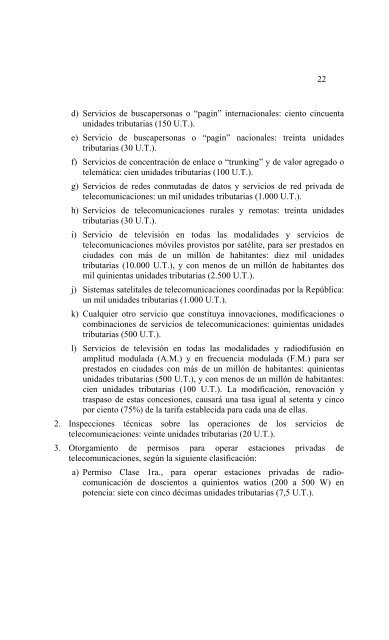 22

d) Servicios de buscapersonas o "pagin" internacionales: ciento cincuenta unidades tributarias (150 U.T.).

e) Servicio de buscapersonas o "pagin" nacionales: treinta unidades tributarias (30 U.T.).

f) Servicios de concentración de enlace o "trunking" y de valor agregado o telemática: cien unidades tributarias (100 U.T.).

g) Servicios de redes conmutadas de datos y servicios de red privada de telecomunicaciones: un mil unidades tributarias (1.000 U.T.).

h) Servicios de telecomunicaciones rurales y remotas: treinta unidades tributarias (30 U.T.).

i) Servicio de televisión en todas las modalidades y servicios de telecomunicaciones móviles provistos por satélite, para ser prestados en ciudades con más de un millón de habitantes: diez mil unidades tributarias (10.000 U.T.), y con menos de un millón de habitantes dos mil quinientas unidades tributarias (2.500 U.T.).

j) Sistemas satelitales de telecomunicaciones coordinadas por la República: un mil unidades tributarias (1.000 U.T.).

k) Cualquier otro servicio que constituya innovaciones, modificaciones o combinaciones de servicios de telecomunicaciones: quinientas unidades tributarias (500 U.T.).

l) Servicios de televisión en todas las modalidades y radiodifusión en amplitud modulada (A.M.) y en frecuencia modulada (F.M.) para ser prestados en ciudades con más de un millón de habitantes: quinientas unidades tributarias (500 U.T.), y con menos de un millón de habitantes: cien unidades tributarias (100 U.T.). La modificación, renovación y traspaso de estas concesiones, causará una tasa igual al setenta y cinco por ciento (75%) de la tarifa establecida para cada una de ellas.

2. Inspecciones técnicas sobre las operaciones de los servicios de telecomunicaciones: veinte unidades tributarias (20 U.T.).

3. Otorgamiento de permisos para operar estaciones privadas de telecomunicaciones, según la siguiente clasificación:

a) Permiso Clase 1ra., para operar estaciones privadas de radiocomunicación de doscientos a quinientos watios (200 a 500 W) en potencia: siete con cinco décimas unidades tributarias (7,5 U.T.).